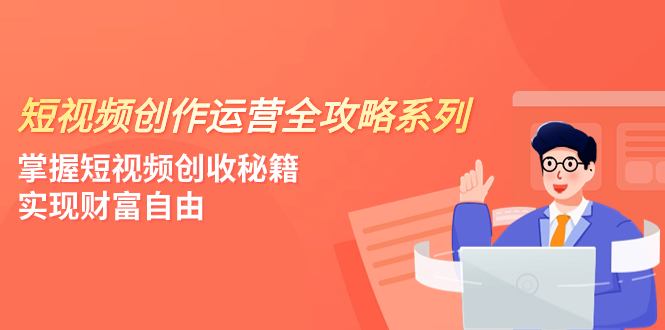 短视频创作运营全攻略系列

掌握短视频创收秘籍
实现财富自由